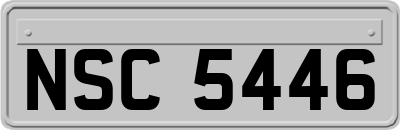 NSC 5446